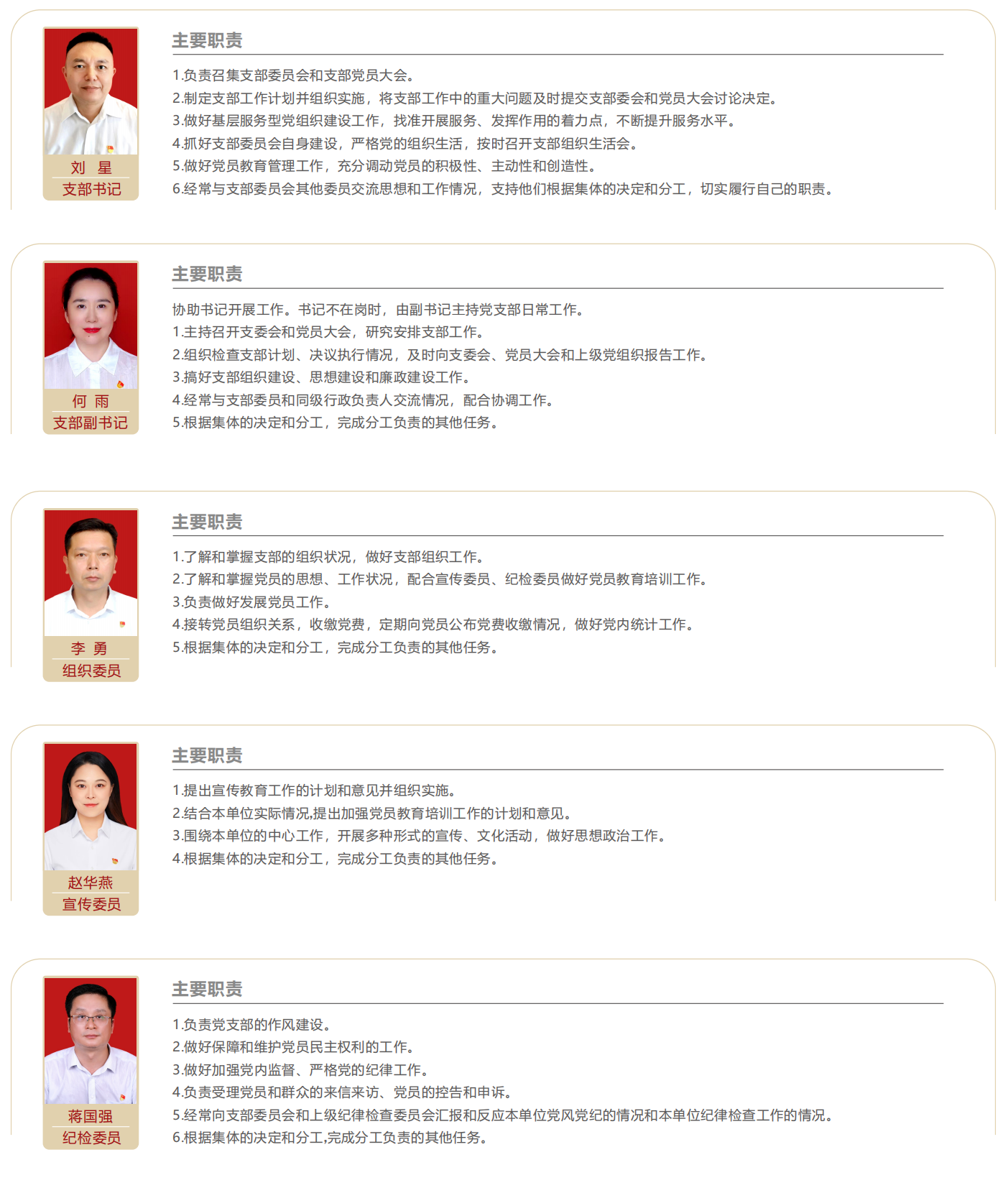 刘 星
支部书记

主要职责

1.负责召集支部委员会和支部党员大会。
2.制定支部工作计划并组织实施，将支部工作中的重大问题及时提交支部委会和党员大会讨论决定。
3.做好基层服务型党组织建设工作，找准开展服务、发挥作用的着力点，不断提升服务水平。
4.抓好支部委员会自身建设，严格党的组织生活，按时召开支部组织生活会。
5.做好党员教育管理工作，充分调动党员的积极性、主动性和创造性。
6.经常与支部委员会其他委员交流思想和工作情况，支持他们根据集体的决定和分工，切实履行自己的职责。

何 雨
支部副书记

主要职责

协助书记开展工作。书记不在岗时，由副书记主持党支部日常工作。
1.主持召开支委会和党员大会，研究安排支部工作。
2.组织检查支部计划、决议执行情况，及时向支委会、党员大会和上级党组织报告工作。
3.搞好支部组织建设、思想建设和廉政建设工作。
4.经常与支部委员和同级行政负责人交流情况，配合协调工作。
5.根据集体的决定和分工，完成分工负责的其他任务。

李 勇
组织委员

主要职责

1.了解和掌握支部的组织状况，做好支部组织工作。
2.了解和掌握党员的思想、工作状况，配合宣传委员、纪检委员做好党员教育培训工作。
3.负责做好发展党员工作。
4.接转党员组织关系，收缴党费，定期向党员公布党费收缴情况，做好党内统计工作。
5.根据集体的决定和分工，完成分工负责的其他任务。

赵华燕
宣传委员

主要职责

1.提出宣传教育工作的计划和意见并组织实施。
2.结合本单位实际情况,提出加强党员教育培训工作的计划和意见。
3.围绕本单位的中心工作，开展多种形式的宣传、文化活动，做好思想政治工作。
4.根据集体的决定和分工，完成分工负责的其他任务。

蒋国强
纪检委员

主要职责

1.负责党支部的作风建设。
2.做好保障和维护党员民主权利的工作。
3.做好加强党内监督、严格党的纪律工作。
4.负责受理党员和群众的来信来访、党员的控告和申诉。
5.经常向支部委员会和上级纪律检查委员会汇报和反应本单位党风党纪的情况和本单位纪律检查工作的情况。
6.根据集体的决定和分工,完成分工负责的其他任务。